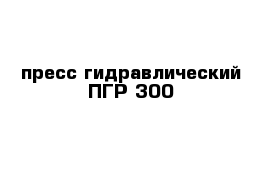 пресс гидравлический
ПГР 300